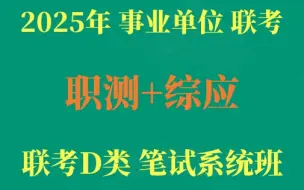 2025年 事业单位 联考

职测+综应

联考D类 笔试系统班